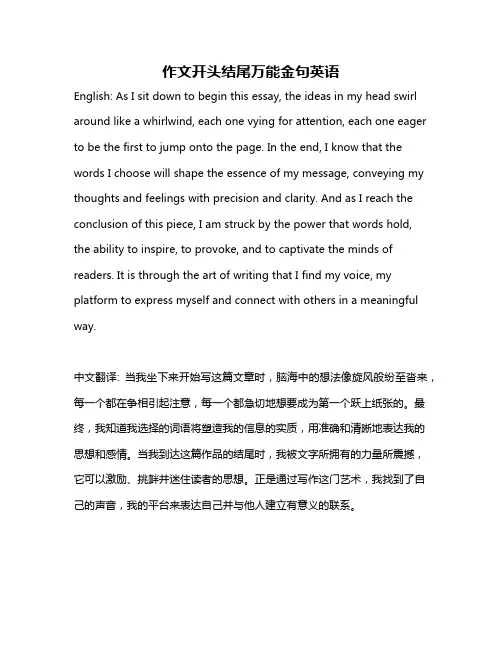 作文开头结尾万能金句英语

English: As I sit down to begin this essay, the ideas in my head swirl around like a whirlwind, each one vying for attention, each one eager to be the first to jump onto the page. In the end, I know that the words I choose will shape the essence of my message, conveying my thoughts and feelings with precision and clarity. And as I reach the conclusion of this piece, I am struck by the power that words hold, the ability to inspire, to provoke, and to captivate the minds of readers. It is through the art of writing that I find my voice, my platform to express myself and connect with others in a meaningful way.

中文翻译: 当我坐下来开始写这篇文章时，脑海中的想法像旋风般纷至沓来，每一个都在争相引起注意，每一个都急切地想要成为第一个跃上纸张的。最终，我知道我选择的词语将塑造我的信息的实质，用准确和清晰地表达我的思想和感情。当我到达这篇作品的结尾时，我被文字所拥有的力量所震撼，它可以激励、挑衅并迷住读者的思想。正是通过写作这门艺术，我找到了自己的声音，我的平台来表达自己并与他人建立有意义的联系。